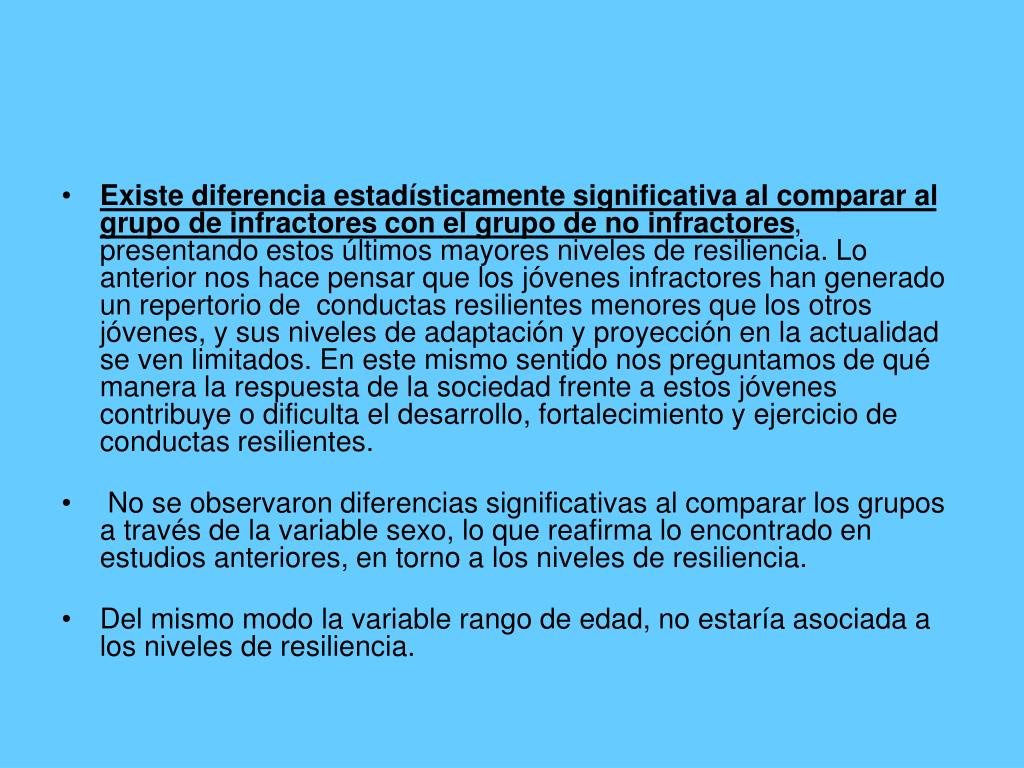 • Existe diferencia estadísticamente significativa al comparar al grupo de infractores con el grupo de no infractores, presentando estos últimos mayores niveles de resiliencia. Lo anterior nos hace pensar que los jóvenes infractores han generado un repertorio de conductas resilientes menores que los otros jóvenes, y sus niveles de adaptación y proyección en la actualidad se ven limitados. En este mismo sentido nos preguntamos de qué manera la respuesta de la sociedad frente a estos jóvenes contribuye o dificulta el desarrollo, fortalecimiento y ejercicio de conductas resilientes.

• No se observaron diferencias significativas al comparar los grupos a través de la variable sexo, lo que reafirma lo encontrado en estudios anteriores, en torno a los niveles de resiliencia.

• Del mismo modo la variable rango de edad, no estaría asociada a los niveles de resiliencia.